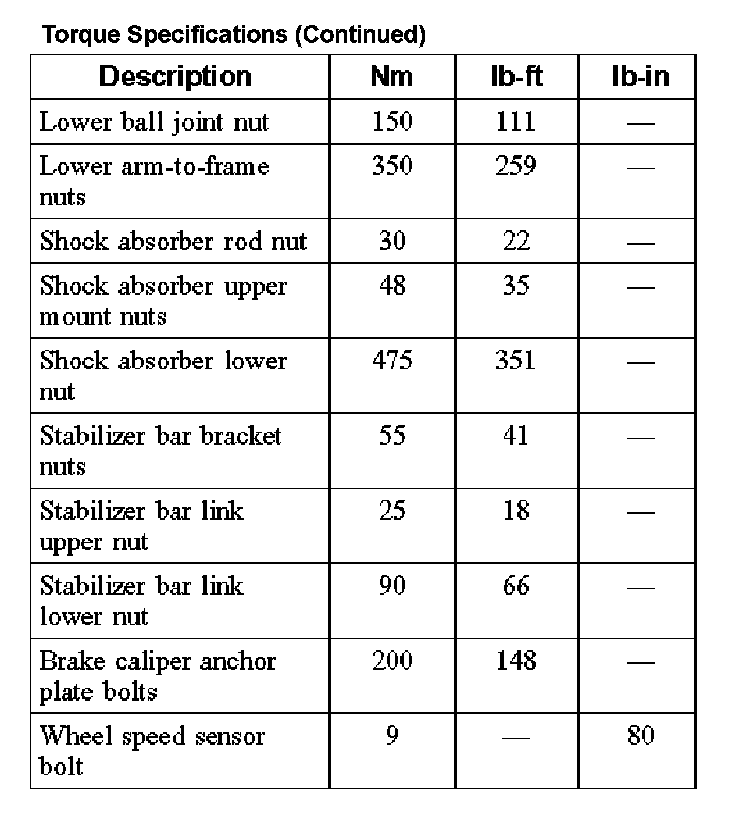 Torque Specifications (Continued)

| Description | Nm | lb-ft | lb-in |
|---|---|---|---|
| Lower ball joint nut | 150 | 111 | — |
| Lower arm-to-frame nuts | 350 | 259 | — |
| Shock absorber rod nut | 30 | 22 | — |
| Shock absorber upper mount nuts | 48 | 35 | — |
| Shock absorber lower nut | 475 | 351 | — |
| Stabilizer bar bracket nuts | 55 | 41 | — |
| Stabilizer bar link upper nut | 25 | 18 | — |
| Stabilizer bar link lower nut | 90 | 66 | — |
| Brake caliper anchor plate bolts | 200 | 148 | — |
| Wheel speed sensor bolt | 9 | — | 80 |